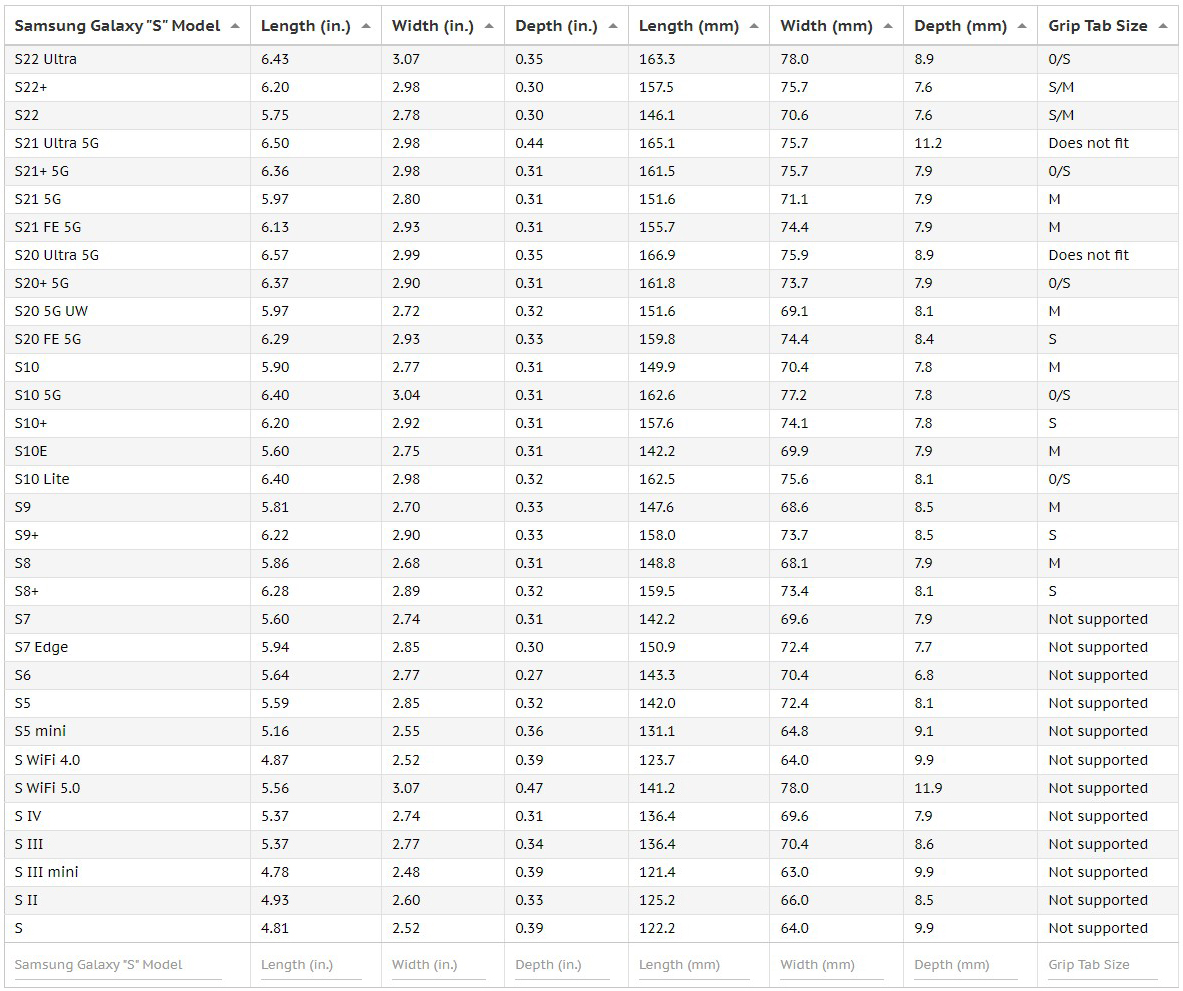 | Samsung Galaxy "S" Model | Length (in.) | Width (in.) | Depth (in.) | Length (mm) | Width (mm) | Depth (mm) | Grip Tab Size |
|---|---|---|---|---|---|---|---|
| S22 Ultra | 6.43 | 3.07 | 0.35 | 163.3 | 78.0 | 8.9 | 0/S |
| S22+ | 6.20 | 2.98 | 0.30 | 157.5 | 75.7 | 7.6 | S/M |
| S22 | 5.75 | 2.78 | 0.30 | 146.1 | 70.6 | 7.6 | S/M |
| S21 Ultra 5G | 6.50 | 2.98 | 0.44 | 165.1 | 75.7 | 11.2 | Does not fit |
| S21+ 5G | 6.36 | 2.98 | 0.31 | 161.5 | 75.7 | 7.9 | 0/S |
| S21 5G | 5.97 | 2.80 | 0.31 | 151.6 | 71.1 | 7.9 | M |
| S21 FE 5G | 6.13 | 2.93 | 0.31 | 155.7 | 74.4 | 7.9 | M |
| S20 Ultra 5G | 6.57 | 2.99 | 0.35 | 166.9 | 75.9 | 8.9 | Does not fit |
| S20+ 5G | 6.37 | 2.90 | 0.31 | 161.8 | 73.7 | 7.9 | 0/S |
| S20 5G UW | 5.97 | 2.72 | 0.32 | 151.6 | 69.1 | 8.1 | M |
| S20 FE 5G | 6.29 | 2.93 | 0.33 | 159.8 | 74.4 | 8.4 | S |
| S10 | 5.90 | 2.77 | 0.31 | 149.9 | 70.4 | 7.8 | M |
| S10 5G | 6.40 | 3.04 | 0.31 | 162.6 | 77.2 | 7.8 | 0/S |
| S10+ | 6.20 | 2.92 | 0.31 | 157.6 | 74.1 | 7.8 | S |
| S10E | 5.60 | 2.75 | 0.31 | 142.2 | 69.9 | 7.9 | M |
| S10 Lite | 6.40 | 2.98 | 0.32 | 162.5 | 75.6 | 8.1 | 0/S |
| S9 | 5.81 | 2.70 | 0.33 | 147.6 | 68.6 | 8.5 | M |
| S9+ | 6.22 | 2.90 | 0.33 | 158.0 | 73.7 | 8.5 | S |
| S8 | 5.86 | 2.68 | 0.31 | 148.8 | 68.1 | 7.9 | M |
| S8+ | 6.28 | 2.89 | 0.32 | 159.5 | 73.4 | 8.1 | S |
| S7 | 5.60 | 2.74 | 0.31 | 142.2 | 69.6 | 7.9 | Not supported |
| S7 Edge | 5.94 | 2.85 | 0.30 | 150.9 | 72.4 | 7.7 | Not supported |
| S6 | 5.64 | 2.77 | 0.27 | 143.3 | 70.4 | 6.8 | Not supported |
| S5 | 5.59 | 2.85 | 0.32 | 142.0 | 72.4 | 8.1 | Not supported |
| S5 mini | 5.16 | 2.55 | 0.36 | 131.1 | 64.8 | 9.1 | Not supported |
| S WiFi 4.0 | 4.87 | 2.52 | 0.39 | 123.7 | 64.0 | 9.9 | Not supported |
| S WiFi 5.0 | 5.56 | 3.07 | 0.47 | 141.2 | 78.0 | 11.9 | Not supported |
| S IV | 5.37 | 2.74 | 0.31 | 136.4 | 69.6 | 7.9 | Not supported |
| S III | 5.37 | 2.77 | 0.34 | 136.4 | 70.4 | 8.6 | Not supported |
| S III mini | 4.78 | 2.48 | 0.39 | 121.4 | 63.0 | 9.9 | Not supported |
| S II | 4.93 | 2.60 | 0.33 | 125.2 | 66.0 | 8.5 | Not supported |
| S | 4.81 | 2.52 | 0.39 | 122.2 | 64.0 | 9.9 | Not supported |
| Samsung Galaxy "S" Model | Length (in.) | Width (in.) | Depth (in.) | Length (mm) | Width (mm) | Depth (mm) | Grip Tab Size |